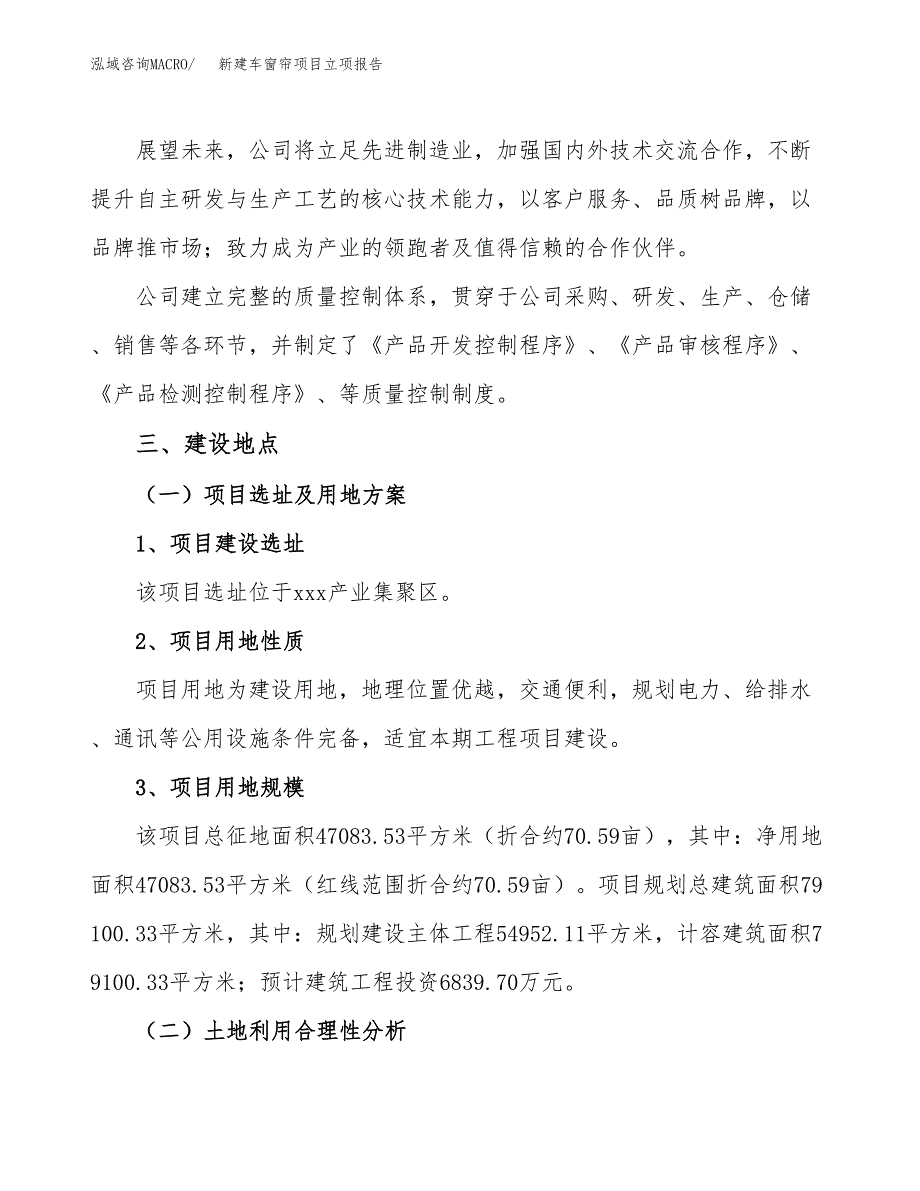 泓域咨询MACRO/　新建车窗帘项目立项报告

展望未来，公司将立足先进制造业，加强国内外技术交流合作，不断提升自主研发与生产工艺的核心技术能力，以客户服务、品质树品牌，以品牌推市场；致力成为产业的领跑者及值得信赖的合作伙伴。

公司建立完整的质量控制体系，贯穿于公司采购、研发、生产、仓储、销售等各环节，并制定了《产品开发控制程序》、《产品审核程序》、《产品检测控制程序》、等质量控制制度。

三、建设地点

（一）项目选址及用地方案

1、项目建设选址

该项目选址位于xxx产业集聚区。

2、项目用地性质

项目用地为建设用地，地理位置优越，交通便利，规划电力、给排水、通讯等公用设施条件完备，适宜本期工程项目建设。

3、项目用地规模

该项目总征地面积47083.53平方米（折合约70.59亩），其中：净用地面积47083.53平方米（红线范围折合约70.59亩）。项目规划总建筑面积79100.33平方米，其中：规划建设主体工程54952.11平方米，计容建筑面积79100.33平方米；预计建筑工程投资6839.70万元。

（二）土地利用合理性分析